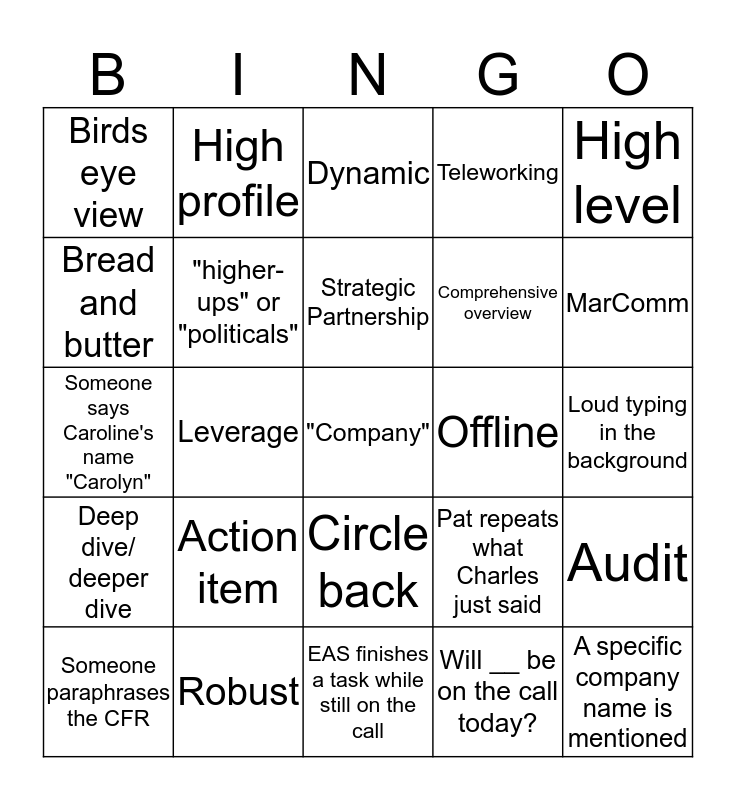 | B | I | N | G | O |
|---|---|---|---|---|
| Birds eye view | High profile | Dynamic | Teleworking | High level |
| Bread and butter | "higher-ups" or "politicals" | Strategic Partnership | Comprehensive overview | MarComm |
| Someone says Caroline's name "Carolyn" | Leverage | "Company" | Offline | Loud typing in the background |
| Deep dive/ deeper dive | Action item | Circle back | Pat repeats what Charles just said | Audit |
| Someone paraphrases the CFR | Robust | EAS finishes a task while still on the call | Will __ be on the call today? | A specific company name is mentioned |